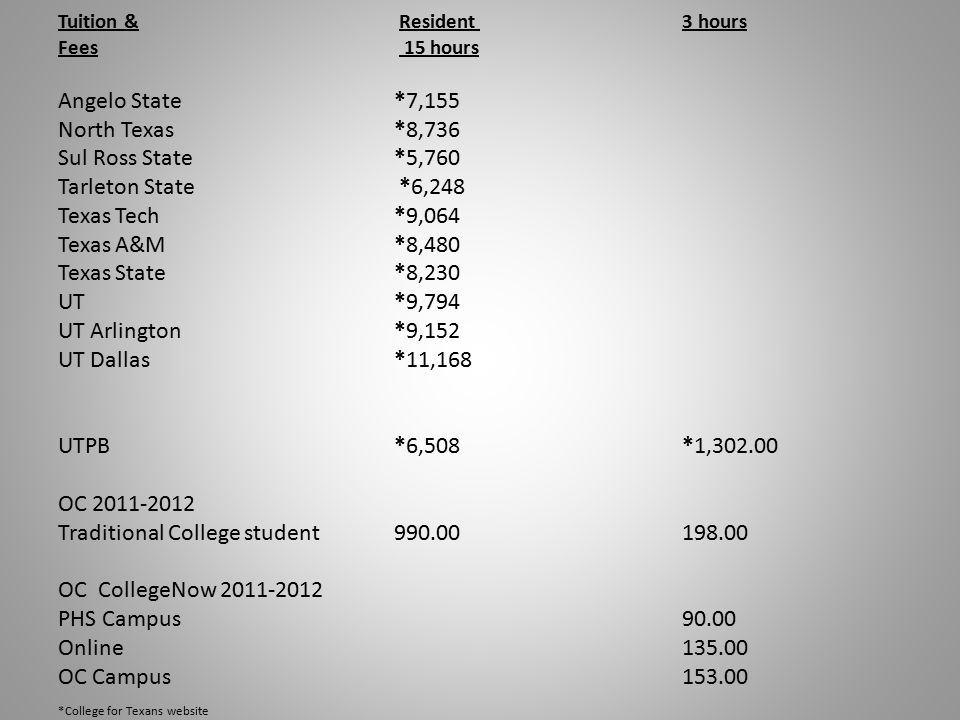 | Tuition & Fees | Resident 15 hours | 3 hours |
|---|---|---|
| Angelo State | *7,155 | |
| North Texas | *8,736 | |
| Sul Ross State | *5,760 | |
| Tarleton State | *6,248 | |
| Texas Tech | *9,064 | |
| Texas A&M | *8,480 | |
| Texas State | *8,230 | |
| UT | *9,794 | |
| UT Arlington | *9,152 | |
| UT Dallas | *11,168 | |
| UTPB | *6,508 | *1,302.00 |
| OC 2011-2012 | | |
| Traditional College student | 990.00 | 198.00 |
| OC CollegeNow 2011-2012 | | |
| PHS Campus | | 90.00 |
| Online | | 135.00 |
| OC Campus | | 153.00 |

*College for Texans website